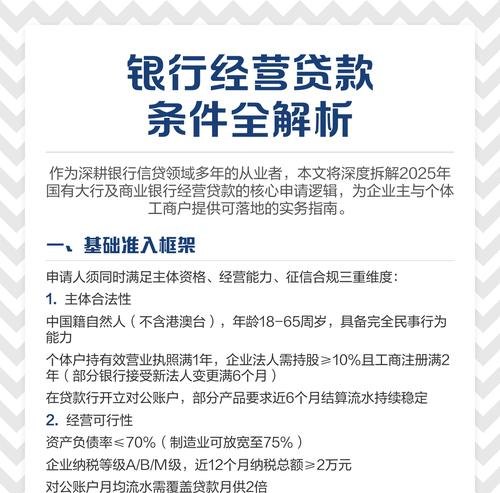 银行经营贷款
条件全解析

作为深耕银行信贷领域多年的从业者，本文将深度拆解2025年国有大行及商业银行经营贷款的核心申请逻辑，为企业主与个体工商户提供可落地的实务指南。

一、基础准入框架

申请人须同时满足主体资格、经营能力、征信合规三重维度：

1. 主体合法性

中国籍自然人（不含港澳台），年龄18-65周岁，具备完全民事行为能力

个体户持有效营业执照满1年，企业法人需持股≥10%且工商注册满2年（部分银行接受新法人变更满6个月）

在贷款行开立对公账户，部分产品要求近6个月结算流水持续稳定

2. 经营可行性

资产负债率≤70%（制造业可放宽至75%）

企业纳税等级A/B/M级，近12个月纳税总额≥2万元

对公账户月均流水需覆盖贷款月供2倍